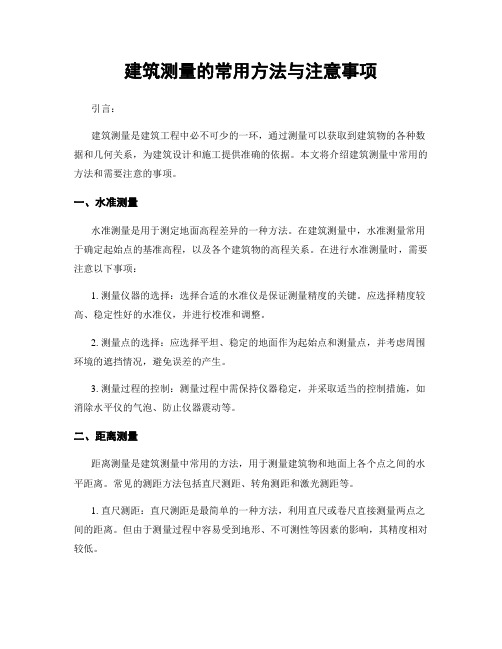 建筑测量的常用方法与注意事项

引言：

建筑测量是建筑工程中必不可少的一环，通过测量可以获取到建筑物的各种数据和几何关系，为建筑设计和施工提供准确的依据。本文将介绍建筑测量中常用的方法和需要注意的事项。

一、水准测量

水准测量是用于测定地面高程差异的一种方法。在建筑测量中，水准测量常用于确定起始点的基准高程，以及各个建筑物的高程关系。在进行水准测量时，需要注意以下事项：

1. 测量仪器的选择：选择合适的水准仪是保证测量精度的关键。应选择精度较高、稳定性好的水准仪，并进行校准和调整。

2. 测量点的选择：应选择平坦、稳定的地面作为起始点和测量点，并考虑周围环境的遮挡情况，避免误差的产生。

3. 测量过程的控制：测量过程中需保持仪器稳定，并采取适当的控制措施，如消除水平仪的气泡、防止仪器震动等。

二、距离测量

距离测量是建筑测量中常用的方法，用于测量建筑物和地面上各个点之间的水平距离。常见的测距方法包括直尺测距、转角测距和激光测距等。

1. 直尺测距：直尺测距是最简单的一种方法，利用直尺或卷尺直接测量两点之间的距离。但由于测量过程中容易受到地形、不可测性等因素的影响，其精度相对较低。